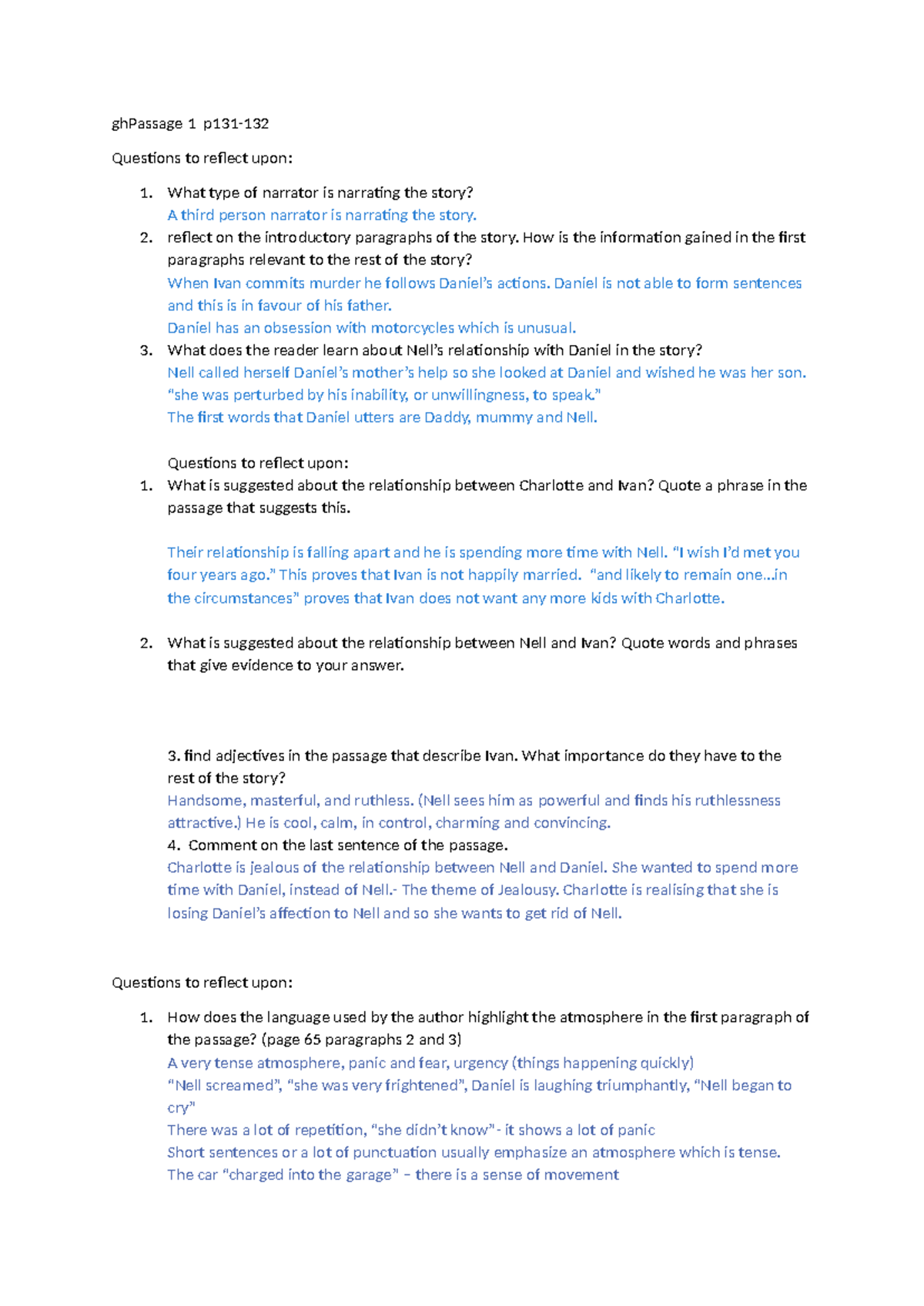 ghPassage 1 p131-132

Questions to reflect upon:

1. What type of narrator is narrating the story?
A third person narrator is narrating the story.
2. reflect on the introductory paragraphs of the story. How is the information gained in the first paragraphs relevant to the rest of the story?
When Ivan commits murder he follows Daniel's actions. Daniel is not able to form sentences and this is in favour of his father.
Daniel has an obsession with motorcycles which is unusual.
3. What does the reader learn about Nell's relationship with Daniel in the story?
Nell called herself Daniel's mother's help so she looked at Daniel and wished he was her son.
"she was perturbed by his inability, or unwillingness, to speak."
The first words that Daniel utters are Daddy, mummy and Nell.

Questions to reflect upon:
1. What is suggested about the relationship between Charlotte and Ivan? Quote a phrase in the passage that suggests this.

Their relationship is falling apart and he is spending more time with Nell. "I wish I'd met you four years ago." This proves that Ivan is not happily married. "and likely to remain one...in the circumstances" proves that Ivan does not want any more kids with Charlotte.

2. What is suggested about the relationship between Nell and Ivan? Quote words and phrases that give evidence to your answer.

3. find adjectives in the passage that describe Ivan. What importance do they have to the rest of the story?
Handsome, masterful, and ruthless. (Nell sees him as powerful and finds his ruthlessness attractive.) He is cool, calm, in control, charming and convincing.
4. Comment on the last sentence of the passage.
Charlotte is jealous of the relationship between Nell and Daniel. She wanted to spend more time with Daniel, instead of Nell.- The theme of Jealousy. Charlotte is realising that she is losing Daniel's affection to Nell and so she wants to get rid of Nell.

Questions to reflect upon:

1. How does the language used by the author highlight the atmosphere in the first paragraph of the passage? (page 65 paragraphs 2 and 3)
A very tense atmosphere, panic and fear, urgency (things happening quickly)
"Nell screamed", "she was very frightened", Daniel is laughing triumphantly, "Nell began to cry"
There was a lot of repetition, "she didn't know"- it shows a lot of panic
Short sentences or a lot of punctuation usually emphasize an atmosphere which is tense.
The car "charged into the garage" – there is a sense of movement